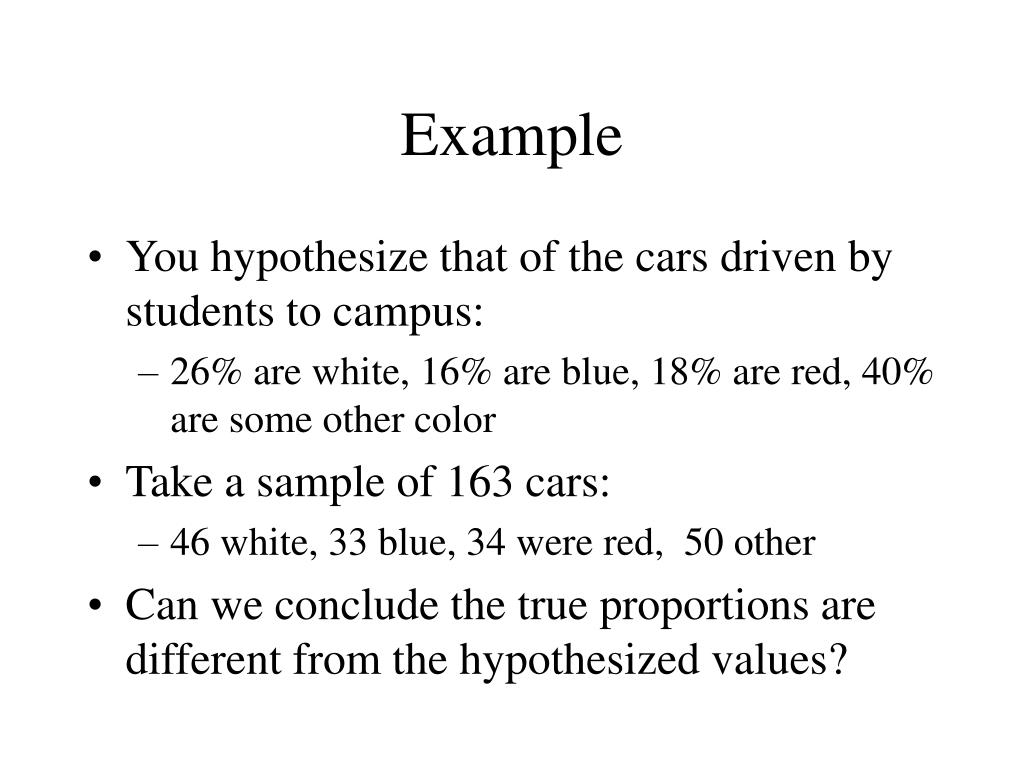 Example

• You hypothesize that of the cars driven by students to campus:

– 26% are white, 16% are blue, 18% are red, 40% are some other color

• Take a sample of 163 cars:

– 46 white, 33 blue, 34 were red, 50 other

• Can we conclude the true proportions are different from the hypothesized values?